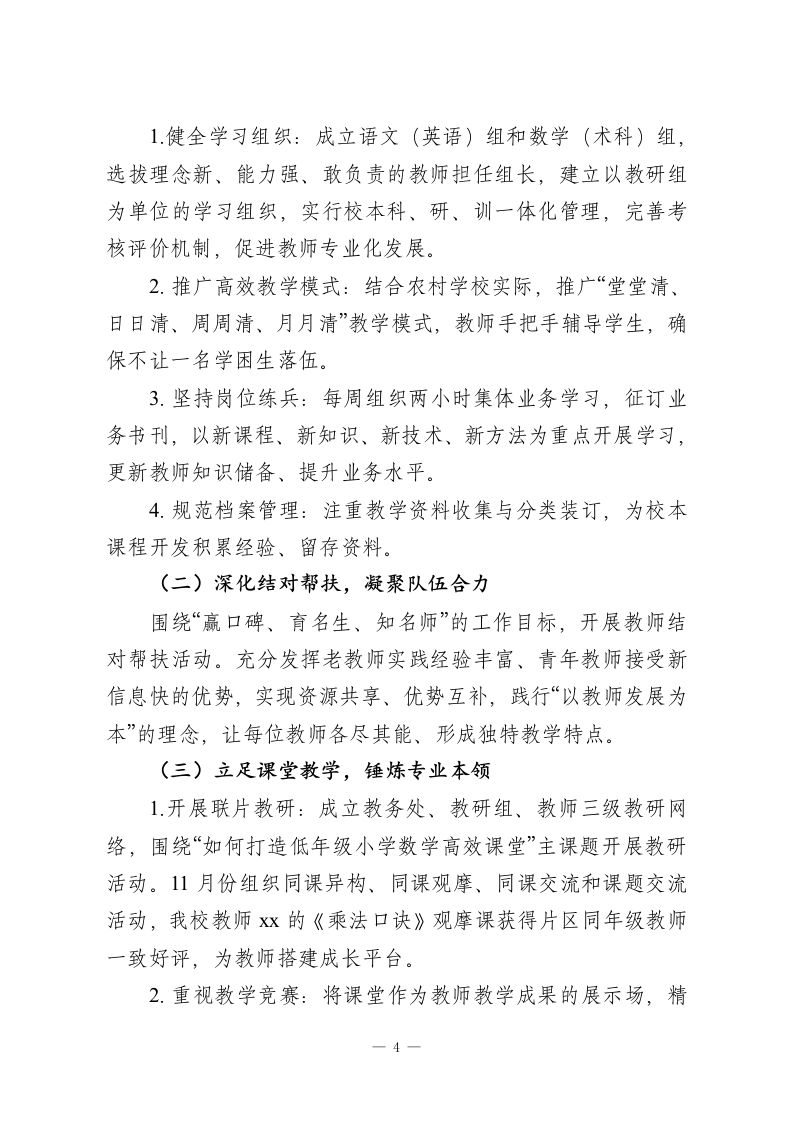 1.健全学习组织：成立语文（英语）组和数学（术科）组，选拔理念新、能力强、敢负责的教师担任组长，建立以教研组为单位的学习组织，实行校本科、研、训一体化管理，完善考核评价机制，促进教师专业化发展。

2. 推广高效教学模式：结合农村学校实际，推广“堂堂清、日日清、周周清、月月清”教学模式，教师手把手辅导学生，确保不让一名学困生落伍。

3. 坚持岗位练兵：每周组织两小时集体业务学习，征订业务书刊，以新课程、新知识、新技术、新方法为重点开展学习，更新教师知识储备、提升业务水平。

4. 规范档案管理：注重教学资料收集与分类装订，为校本课程开发积累经验、留存资料。

（二）深化结对帮扶，凝聚队伍合力

围绕“赢口碑、育名生、知名师”的工作目标，开展教师结对帮扶活动。充分发挥老教师实践经验丰富、青年教师接受新信息快的优势，实现资源共享、优势互补，践行“以教师发展为本”的理念，让每位教师各尽其能、形成独特教学特点。

（三）立足课堂教学，锤炼专业本领

1.开展联片教研：成立教务处、教研组、教师三级教研网络，围绕“如何打造低年级小学数学高效课堂”主课题开展教研活动。11 月份组织同课异构、同课观摩、同课交流和课题交流活动，我校教师 xx 的《乘法口诀》观摩课获得片区同年级教师一致好评，为教师搭建成长平台。

2. 重视教学竞赛：将课堂作为教师教学成果的展示场，精

— 4 —